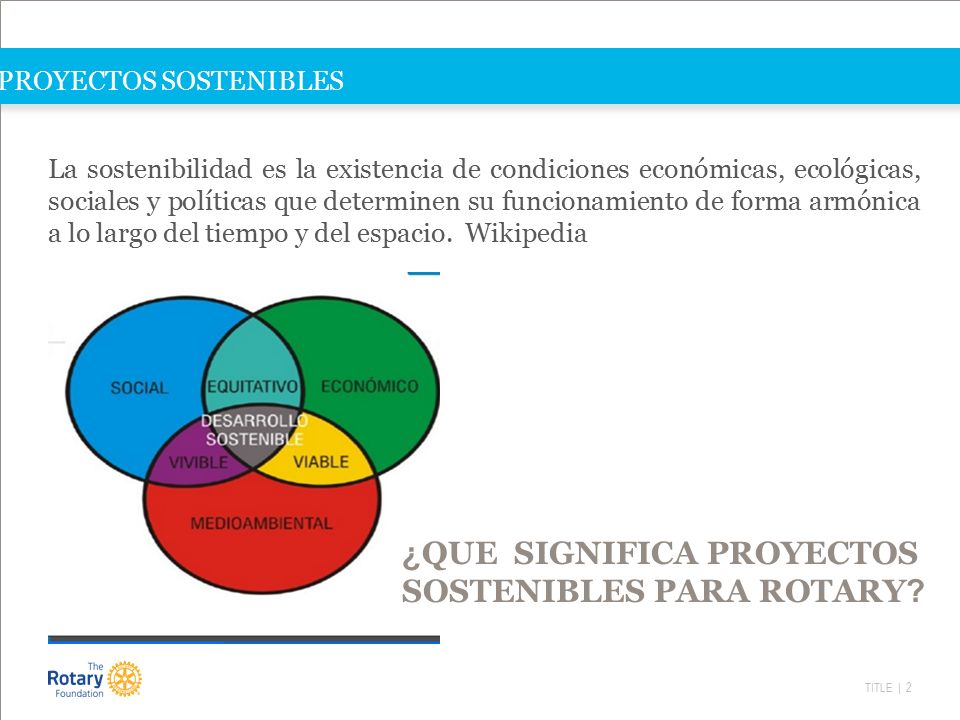 PROYECTOS SOSTENIBLES

La sostenibilidad es la existencia de condiciones económicas, ecológicas, sociales y políticas que determinen su funcionamiento de forma armónica a lo largo del tiempo y del espacio. Wikipedia

SOCIAL
EQUITATIVO
ECONÓMICO
DESARROLLO SOSTENIBLE
VIVIBLE
VIABLE
MEDIOAMBIENTAL

¿QUE SIGNIFICA PROYECTOS SOSTENIBLES PARA ROTARY?

The Rotary Foundation

TITLE | 2